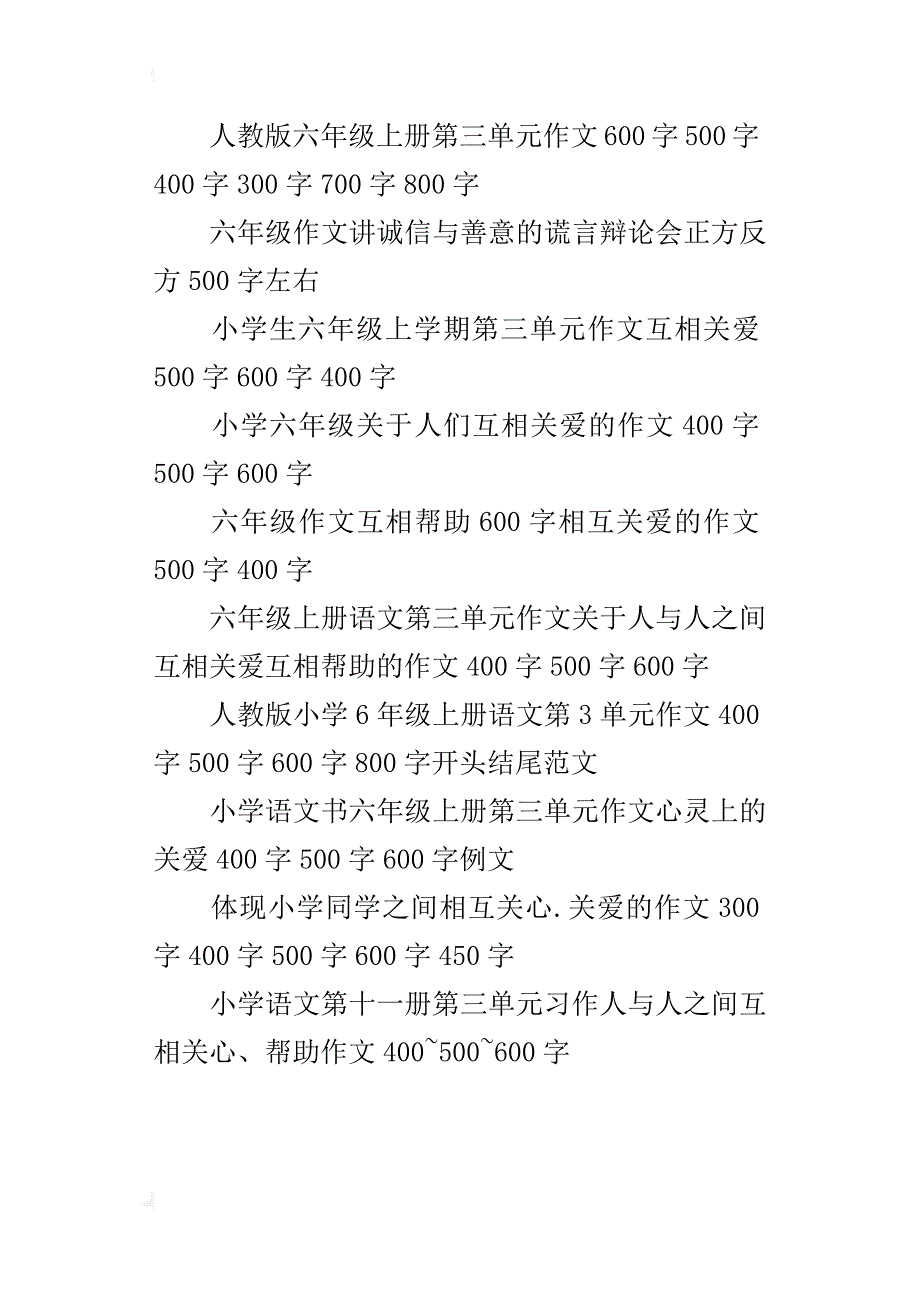 人教版六年级上册第三单元作文600字500字400字300字700字800字

六年级作文讲诚信与善意的谎言辩论会正方反方500字左右

小学生六年级上学期第三单元作文互相关爱500字600字400字

小学六年级关于人们互相关爱的作文400字500字600字

六年级作文互相帮助600字相互关爱的作文500字400字

六年级上册语文第三单元作文关于人与人之间互相关爱互相帮助的作文400字500字600字

人教版小学6年级上册语文第3单元作文400字500字600字800字开头结尾范文

小学语文书六年级上册第三单元作文心灵上的关爱400字500字600字例文

体现小学同学之间相互关心.关爱的作文300字400字500字600字450字

小学语文第十一册第三单元习作人与人之间互相关心、帮助作文400~500~600字